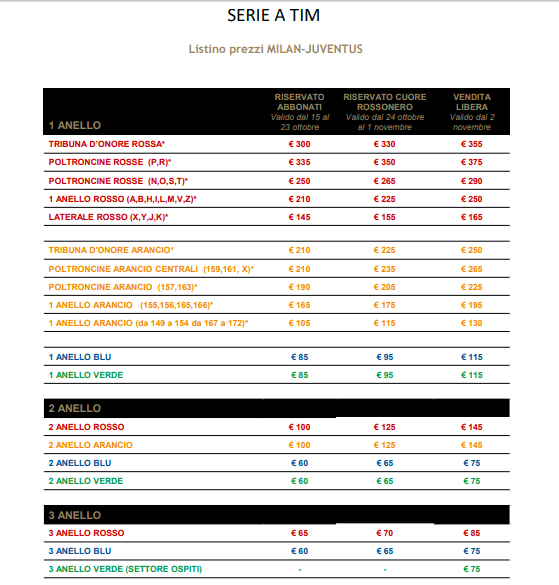 SERIE A TIM

Listino prezzi MILAN-JUVENTUS

| 1 ANELLO | RISERVATO ABBONATI Valido dal 15 al 23 ottobre | RISERVATO CUORE ROSSONERO Valido dal 24 ottobre al 1 novembre | VENDITA LIBERA Valido dal 2 novembre |
|---|---|---|---|
| TRIBUNA D'ONORE ROSSA* | € 300 | € 330 | € 355 |
| POLTRONCINE ROSSE (P,R)* | € 335 | € 350 | € 375 |
| POLTRONCINE ROSSE (N,O,S,T)* | € 250 | € 265 | € 290 |
| 1 ANELLO ROSSO (A,B,H,I,L,M,V,Z)* | € 210 | € 225 | € 250 |
| LATERALE ROSSO (X,Y,J,K)* | € 145 | € 155 | € 165 |
| | | | |
| TRIBUNA D'ONORE ARANCIO* | € 210 | € 225 | € 250 |
| POLTRONCINE ARANCIO CENTRALI (159,161, X)* | € 210 | € 235 | € 265 |
| POLTRONCINE ARANCIO (157,163)* | € 190 | € 205 | € 225 |
| 1 ANELLO ARANCIO (155,156,165,166)* | € 165 | € 175 | € 195 |
| 1 ANELLO ARANCIO (da 149 a 154 da 167 a 172)* | € 105 | € 115 | € 130 |
| | | | |
| 1 ANELLO BLU | € 85 | € 95 | € 115 |
| 1 ANELLO VERDE | € 85 | € 95 | € 115 |
| | | | |
| 2 ANELLO | | | |
| 2 ANELLO ROSSO | € 100 | € 125 | € 145 |
| 2 ANELLO ARANCIO | € 100 | € 125 | € 145 |
| 2 ANELLO BLU | € 60 | € 65 | € 75 |
| 2 ANELLO VERDE | € 60 | € 65 | € 75 |
| | | | |
| 3 ANELLO | | | |
| 3 ANELLO ROSSO | € 65 | € 70 | € 85 |
| 3 ANELLO BLU | € 60 | € 65 | € 75 |
| 3 ANELLO VERDE (SETTORE OSPITI) | - | - | € 75 |